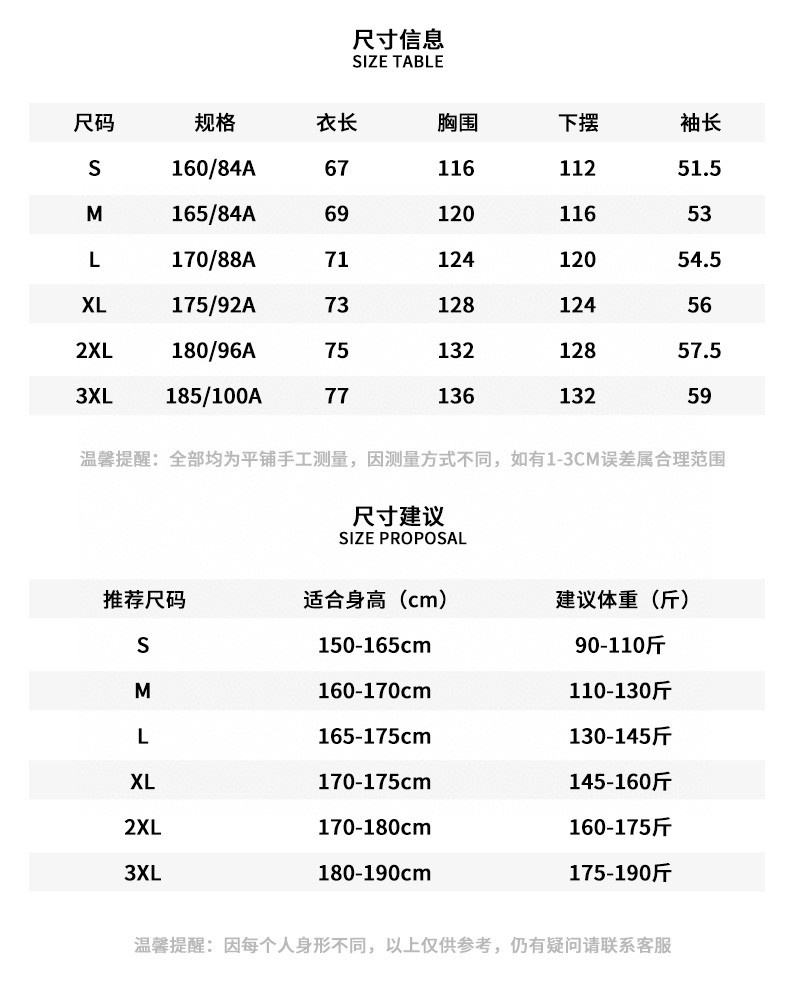 尺寸信息
SIZE TABLE

| 尺码 | 规格 | 衣长 | 胸围 | 下摆 | 袖长 |
|---|---|---|---|---|---|
| S | 160/84A | 67 | 116 | 112 | 51.5 |
| M | 165/84A | 69 | 120 | 116 | 53 |
| L | 170/88A | 71 | 124 | 120 | 54.5 |
| XL | 175/92A | 73 | 128 | 124 | 56 |
| 2XL | 180/96A | 75 | 132 | 128 | 57.5 |
| 3XL | 185/100A | 77 | 136 | 132 | 59 |

温馨提醒：全部均为平铺手工测量，因测量方式不同，如有1-3CM误差属合理范围

尺寸建议
SIZE PROPOSAL

| 推荐尺码 | 适合身高（cm） | 建议体重（斤） |
|---|---|---|
| S | 150-165cm | 90-110斤 |
| M | 160-170cm | 110-130斤 |
| L | 165-175cm | 130-145斤 |
| XL | 170-175cm | 145-160斤 |
| 2XL | 170-180cm | 160-175斤 |
| 3XL | 180-190cm | 175-190斤 |

温馨提醒：因每个人身形不同，以上仅供参考，仍有疑问请联系客服